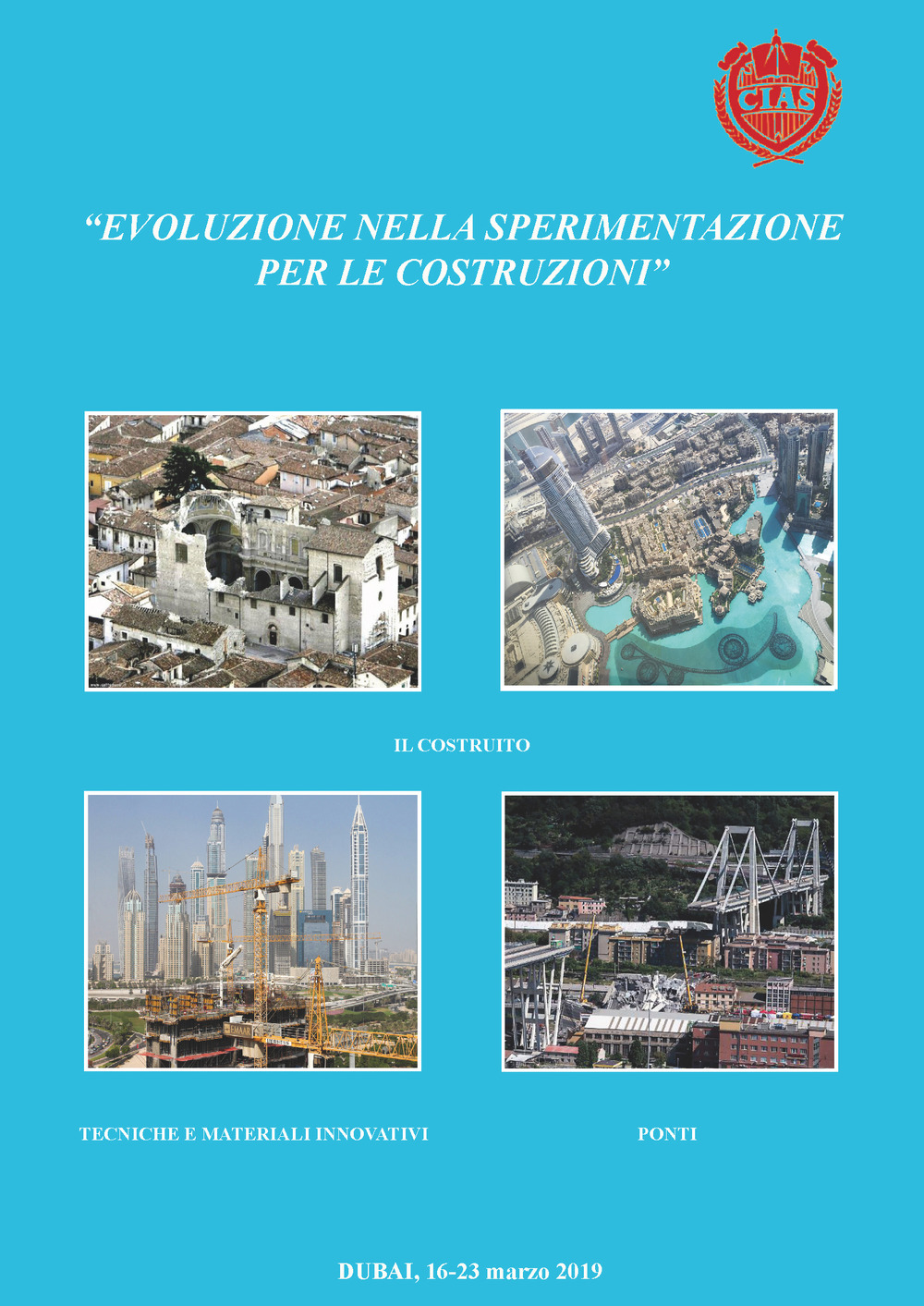 CIAS

“EVOLUZIONE NELLA SPERIMENTAZIONE PER LE COSTRUZIONI”

IL COSTRUITO

TECNICHE E MATERIALI INNOVATIVI

PONTI

DUBAI, 16-23 marzo 2019